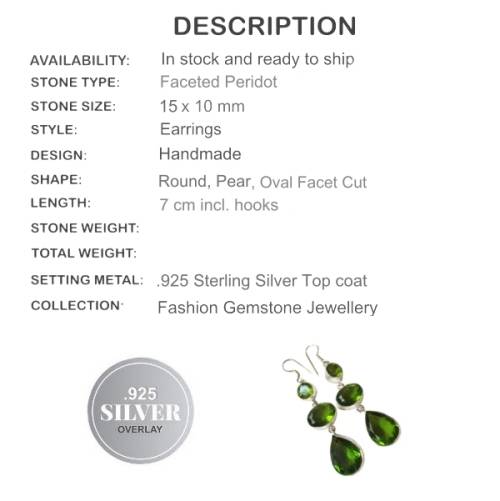 DESCRIPTION

AVAILABILITY: In stock and ready to ship
STONE TYPE: Faceted Peridot
STONE SIZE: 15 x 10 mm
STYLE: Earrings
DESIGN: Handmade
SHAPE: Round, Pear, Oval Facet Cut
LENGTH: 7 cm incl. hooks
STONE WEIGHT:
TOTAL WEIGHT:
SETTING METAL: .925 Sterling Silver Top coat
COLLECTION: Fashion Gemstone Jewellery

.925
SILVER
OVERLAY